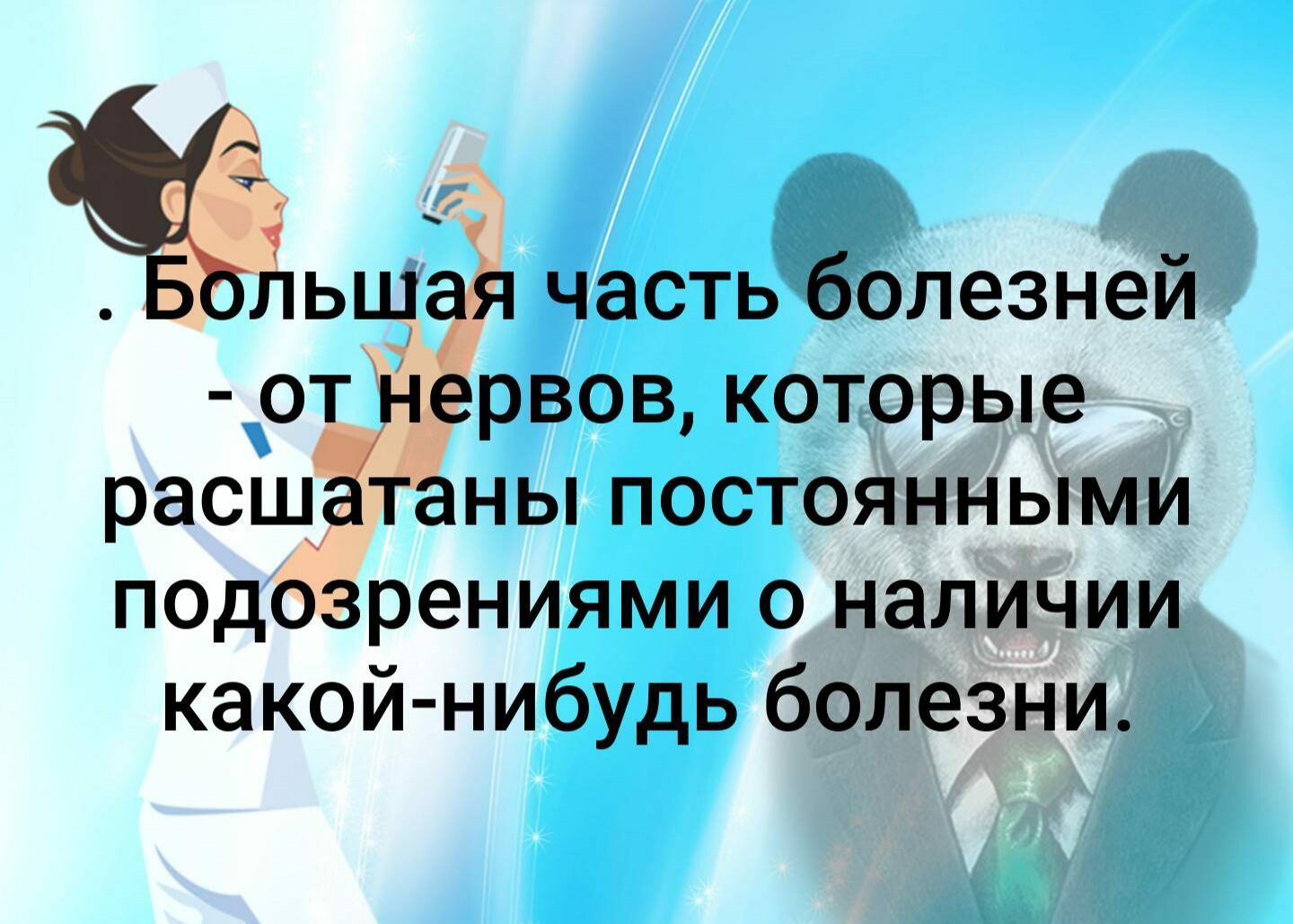 . Большая часть болезней - от нервов, которые расшатаны постоянными подозрениями о наличии какой-нибудь болезни.